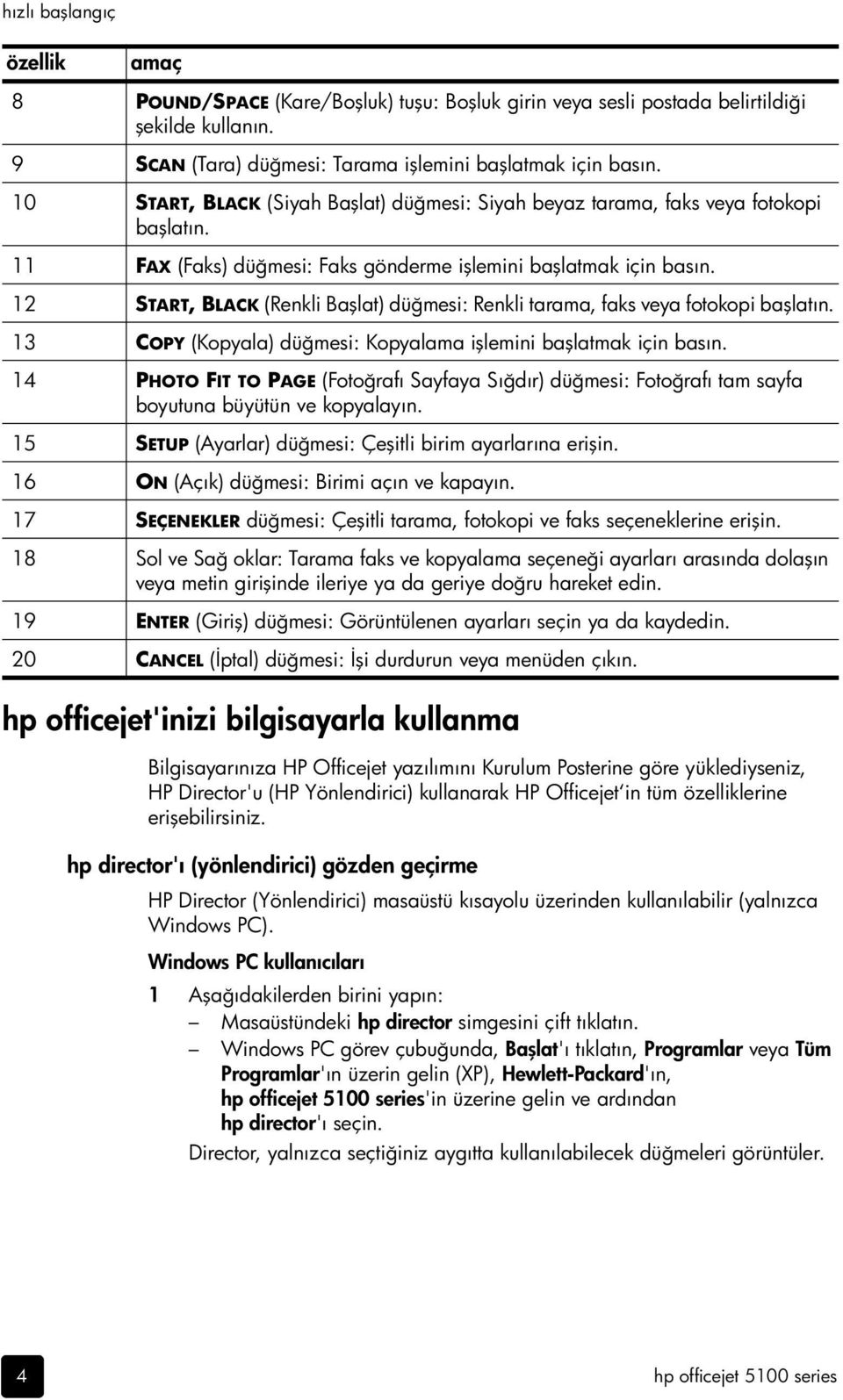 hızlı başlangıç

| özellik | amaç |
|---|---|
| 8 | POUND/SPACE (Kare/Boşluk) tuşu: Boşluk girin veya sesli postada belirtildiği şekilde kullanın. |
| 9 | SCAN (Tara) düğmesi: Tarama işlemini başlatmak için basın. |
| 10 | START, BLACK (Siyah Başlat) düğmesi: Siyah beyaz tarama, faks veya fotokopi başlatın. |
| 11 | FAX (Faks) düğmesi: Faks gönderme işlemini başlatmak için basın. |
| 12 | START, BLACK (Renkli Başlat) düğmesi: Renkli tarama, faks veya fotokopi başlatın. |
| 13 | COPY (Kopyala) düğmesi: Kopyalama işlemini başlatmak için basın. |
| 14 | PHOTO FIT TO PAGE (Fotoğrafı Sayfaya Sığdır) düğmesi: Fotoğrafı tam sayfa boyutuna büyütün ve kopyalayın. |
| 15 | SETUP (Ayarlar) düğmesi: Çeşitli birim ayarlarına erişin. |
| 16 | ON (Açık) düğmesi: Birimi açın ve kapayın. |
| 17 | SEÇENEKLER düğmesi: Çeşitli tarama, fotokopi ve faks seçeneklerine erişin. |
| 18 | Sol ve Sağ oklar: Tarama faks ve kopyalama seçeneği ayarları arasında dolaşın veya metin girişinde ileriye ya da geriye doğru hareket edin. |
| 19 | ENTER (Giriş) düğmesi: Görüntülenen ayarları seçin ya da kaydedin. |
| 20 | CANCEL (İptal) düğmesi: İşi durdurun veya menüden çıkın. |

hp officejet'inizi bilgisayarla kullanma

Bilgisayarınıza HP Officejet yazılımını Kurulum Posterine göre yüklediyseniz, HP Director'u (HP Yönlendirici) kullanarak HP Officejet'in tüm özelliklerine erişebilirsiniz.

hp director'ı (yönlendirici) gözden geçirme

HP Director (Yönlendirici) masaüstü kısayolu üzerinden kullanılabilir (yalnızca Windows PC).

Windows PC kullanıcıları

1 Aşağıdakilerden birini yapın:
– Masaüstündeki hp director simgesini çift tıklatın.
– Windows PC görev çubuğunda, Başlat'ı tıklatın, Programlar veya Tüm Programlar'ın üzerin gelin (XP), Hewlett-Packard'ın, hp officejet 5100 series'in üzerine gelin ve ardından hp director'ı seçin.

Director, yalnızca seçtiğiniz aygıtta kullanılabilecek düğmeleri görüntüler.

4

hp officejet 5100 series